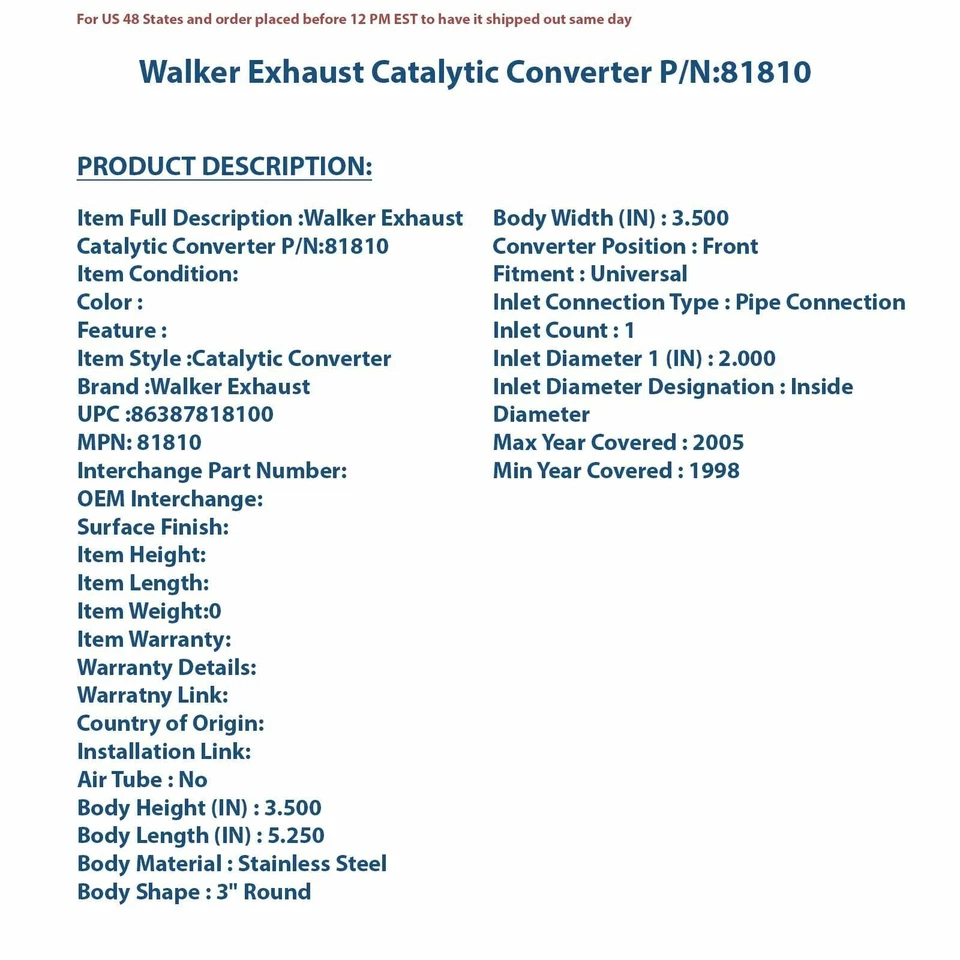 For US 48 States and order placed before 12 PM EST to have it shipped out same day

Walker Exhaust Catalytic Converter P/N:81810

PRODUCT DESCRIPTION:

Item Full Description :Walker Exhaust Catalytic Converter P/N:81810
Item Condition:
Color :
Feature :
Item Style :Catalytic Converter
Brand :Walker Exhaust
UPC :86387818100
MPN: 81810
Interchange Part Number:
OEM Interchange:
Surface Finish:
Item Height:
Item Length:
Item Weight:0
Item Warranty:
Warranty Details:
Warratny Link:
Country of Origin:
Installation Link:
Air Tube : No
Body Height (IN) : 3.500
Body Length (IN) : 5.250
Body Material : Stainless Steel
Body Shape : 3" Round

Body Width (IN) : 3.500
Converter Position : Front
Fitment : Universal
Inlet Connection Type : Pipe Connection
Inlet Count : 1
Inlet Diameter 1 (IN) : 2.000
Inlet Diameter Designation : Inside Diameter
Max Year Covered : 2005
Min Year Covered : 1998